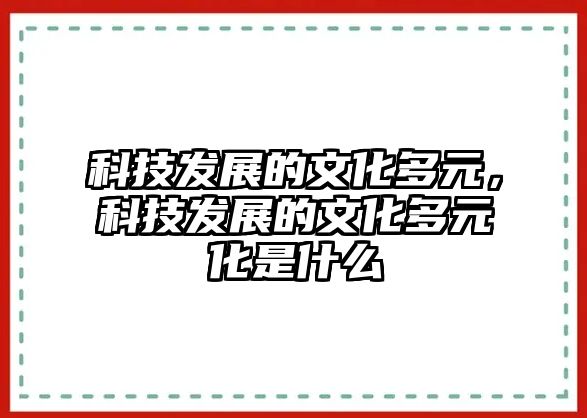 科技发展的文化多元，科技发展的文化多元化是什么